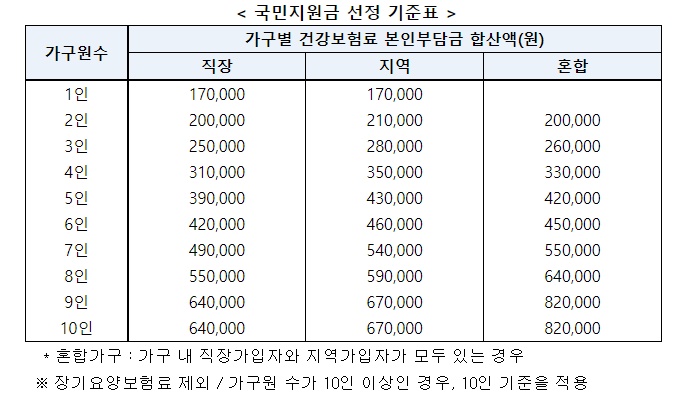 < 국민지원금 선정 기준표 >

| 가구원수 | 가구별 건강보험료 본인부담금 합산액(원) | | |
|---|---|---|---|
| | 직장 | 지역 | 혼합 |
| 1인 | 170,000 | 170,000 | |
| 2인 | 200,000 | 210,000 | 200,000 |
| 3인 | 250,000 | 280,000 | 260,000 |
| 4인 | 310,000 | 350,000 | 330,000 |
| 5인 | 390,000 | 430,000 | 420,000 |
| 6인 | 420,000 | 460,000 | 450,000 |
| 7인 | 490,000 | 540,000 | 550,000 |
| 8인 | 550,000 | 590,000 | 640,000 |
| 9인 | 640,000 | 670,000 | 820,000 |
| 10인 | 640,000 | 670,000 | 820,000 |

* 혼합가구 : 가구 내 직장가입자와 지역가입자가 모두 있는 경우

※ 장기요양보험료 제외 / 가구원 수가 10인 이상인 경우, 10인 기준을 적용